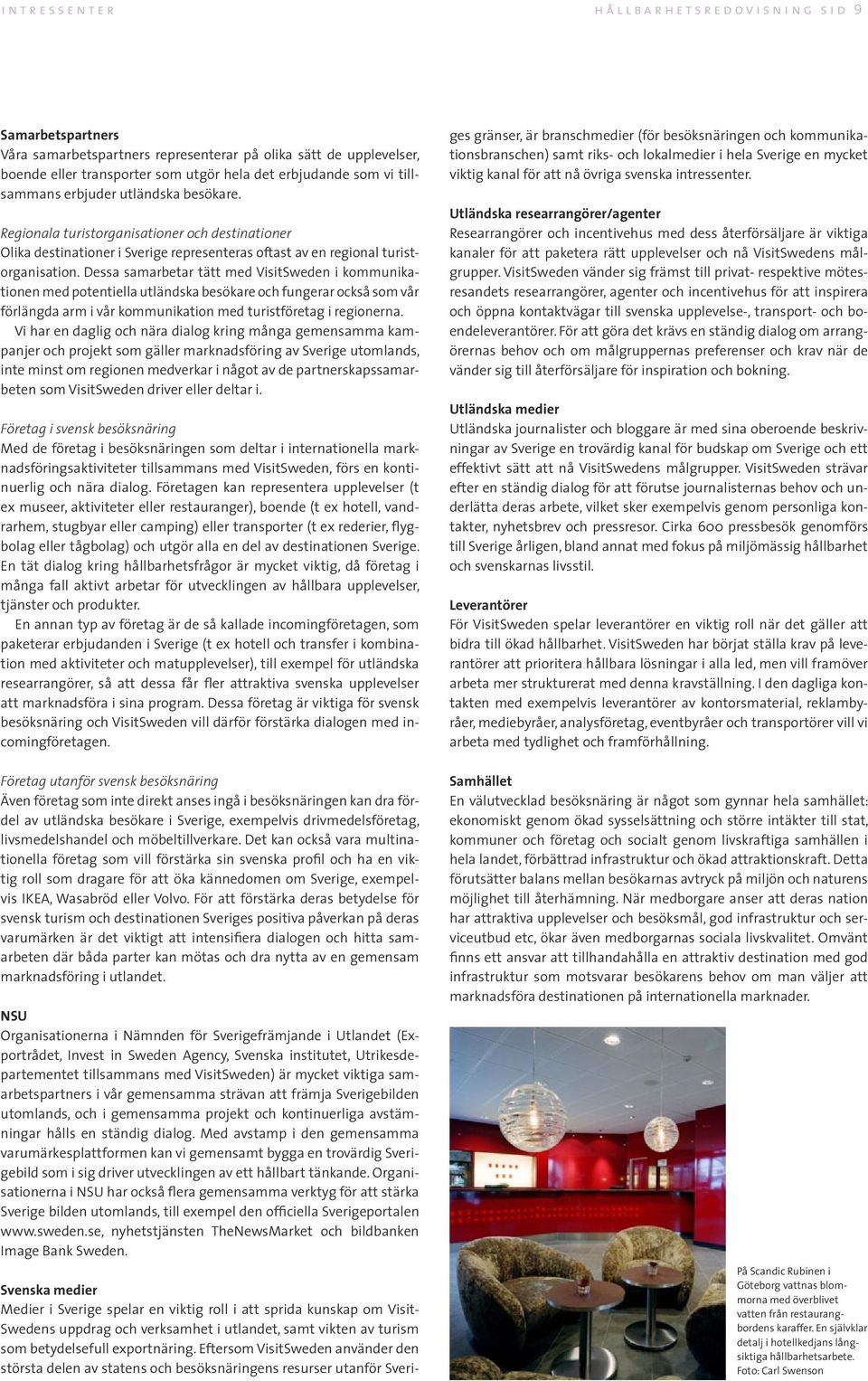 INTRESSENTER

HÅLLBARHETSREDOVISNING SID 9

Samarbetspartners
Våra samarbetspartners representerar på olika sätt de upplevelser, boende eller transporter som utgör hela det erbjudande som vi tillsammans erbjuder utländska besökare.

Regionala turistorganisationer och destinationer
Olika destinationer i Sverige representeras oftast av en regional turistorganisation. Dessa samarbetar tätt med VisitSweden i kommunikationen med potentiella utländska besökare och fungerar också som vår förlängda arm i vår kommunikation med turistföretag i regionerna.
Vi har en daglig och nära dialog kring många gemensamma kampanjer och projekt som gäller marknadsföring av Sverige utomlands, inte minst om regionen medverkar i något av de partnerskapssamarbeten som VisitSweden driver eller deltar i.

Företag i svensk besöksnäring
Med de företag i besöksnäringen som deltar i internationella marknadsföringsaktiviteter tillsammans med VisitSweden, förs en kontinuerlig och nära dialog. Företagen kan representera upplevelser (t ex museer, aktiviteter eller restauranger), boende (t ex hotell, vandrarhem, stugbyar eller camping) eller transporter (t ex rederier, flygbolag eller tågbolag) och utgör alla en del av destinationen Sverige. En tät dialog kring hållbarhetsfrågor är mycket viktig, då företag i många fall aktivt arbetar för utvecklingen av hållbara upplevelser, tjänster och produkter.
En annan typ av företag är de så kallade incomingföretagen, som paketerar erbjudanden i Sverige (t ex hotell och transfer i kombination med aktiviteter och matupplevelser), till exempel för utländska researrangörer, så att dessa får fler attraktiva svenska upplevelser att marknadsföra i sina program. Dessa företag är viktiga för svensk besöksnäring och VisitSweden vill därför förstärka dialogen med incomingföretagen.

Företag utanför svensk besöksnäring
Även företag som inte direkt anses ingå i besöksnäringen kan dra fördel av utländska besökare i Sverige, exempelvis drivmedelsföretag, livsmedelshandel och möbeltillverkare. Det kan också vara multinationella företag som vill förstärka sin svenska profil och ha en viktig roll som dragare för att öka kännedomen om Sverige, exempelvis IKEA, Wasabröd eller Volvo. För att förstärka deras betydelse för svensk turism och destinationen Sveriges positiva påverkan på deras varumärken är det viktigt att intensifiera dialogen och hitta samarbeten där båda parter kan mötas och dra nytta av en gemensam marknadsföring i utlandet.

NSU
Organisationerna i Nämnden för Sverigefrämjande i Utlandet (Exportrådet, Invest in Sweden Agency, Svenska institutet, Utrikesdepartementet tillsammans med VisitSweden) är mycket viktiga samarbetspartners i vår gemensamma strävan att främja Sverigebilden utomlands, och i gemensamma projekt och kontinuerliga avstämningar hålls en ständig dialog. Med avstamp i den gemensamma varumärkesplattformen kan vi gemensamt bygga en trovärdig Sverigebild som i sig driver utvecklingen av ett hållbart tänkande. Organisationerna i NSU har också flera gemensamma verktyg för att stärka Sverige bilden utomlands, till exempel den officiella Sverigeportalen www.sweden.se, nyhetstjänsten TheNewsMarket och bildbanken Image Bank Sweden.

Svenska medier
Medier i Sverige spelar en viktig roll i att sprida kunskap om VisitSwedens uppdrag och verksamhet i utlandet, samt vikten av turism som betydelsefull exportnäring. Eftersom VisitSweden använder den största delen av statens och besöksnäringens resurser utanför Sveriges gränser, är branschmedier (för besöksnäringen och kommunikationsbranschen) samt riks- och lokalmedier i hela Sverige en mycket viktig kanal för att nå övriga svenska intressenter.

Utländska researrangörer/agenter
Researrangörer och incentivehus med dess återförsäljare är viktiga kanaler för att paketera rätt upplevelser och nå VisitSwedens målgrupper. VisitSweden vänder sig främst till privat- respektive mötesresandets researrangörer, agenter och incentivehus för att inspirera och öppna kontaktvägar till svenska upplevelse-, transport- och boendeleverantörer. För att göra det krävs en ständig dialog om arrangörernas behov och om målgruppernas preferenser och krav när de vänder sig till återförsäljare för inspiration och bokning.

Utländska medier
Utländska journalister och bloggare är med sina oberoende beskrivningar av Sverige en trovärdig kanal för budskap om Sverige och ett effektivt sätt att nå VisitSwedens målgrupper. VisitSweden strävar efter en ständig dialog för att förutse journalisternas behov och underlätta deras arbete, vilket sker exempelvis genom personliga kontakter, nyhetsbrev och pressresor. Cirka 600 pressbesök genomförs till Sverige årligen, bland annat med fokus på miljömässig hållbarhet och svenskarnas livsstil.

Leverantörer
För VisitSweden spelar leverantörer en viktig roll när det gäller att bidra till ökad hållbarhet. VisitSweden har börjat ställa krav på leverantörer att prioritera hållbara lösningar i alla led, men vill framöver arbeta mer strukturerat med denna kravställning. I den dagliga kontakten med exempelvis leverantörer av kontorsmaterial, reklambyråer, mediebyråer, analysföretag, eventbyråer och transportörer vill vi arbeta med tydlighet och framförhållning.

Samhället
En välutvecklad besöksnäring är något som gynnar hela samhället: ekonomiskt genom ökad sysselsättning och större intäkter till stat, kommuner och företag och socialt genom livskraftiga samhällen i hela landet, förbättrad infrastruktur och ökad attraktionskraft. Detta förutsätter balans mellan besökarnas avtryck på miljön och naturens möjlighet till återhämning. När medborgare anser att deras nation har attraktiva upplevelser och besöksmål, god infrastruktur och serviceutbud etc, ökar även medborgarnas sociala livskvalitet. Omvänt finns ett ansvar att tillhandahålla en attraktiv destination med god infrastruktur som motsvarar besökarens behov om man väljer att marknadsföra destinationen på internationella marknader.

På Scandic Rubinen i Göteborg vattnas blommorna med överblivet vatten från restaurangbordens karaffer. En självklar detalj i hotellkedjans långsiktiga hållbarhetsarbete. Foto: Carl Swenson